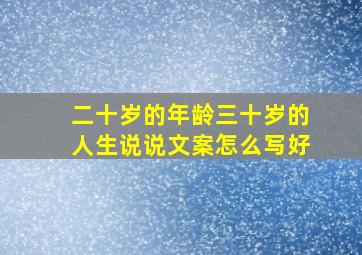 二十岁的年龄三十岁的人生说说文案怎么写好